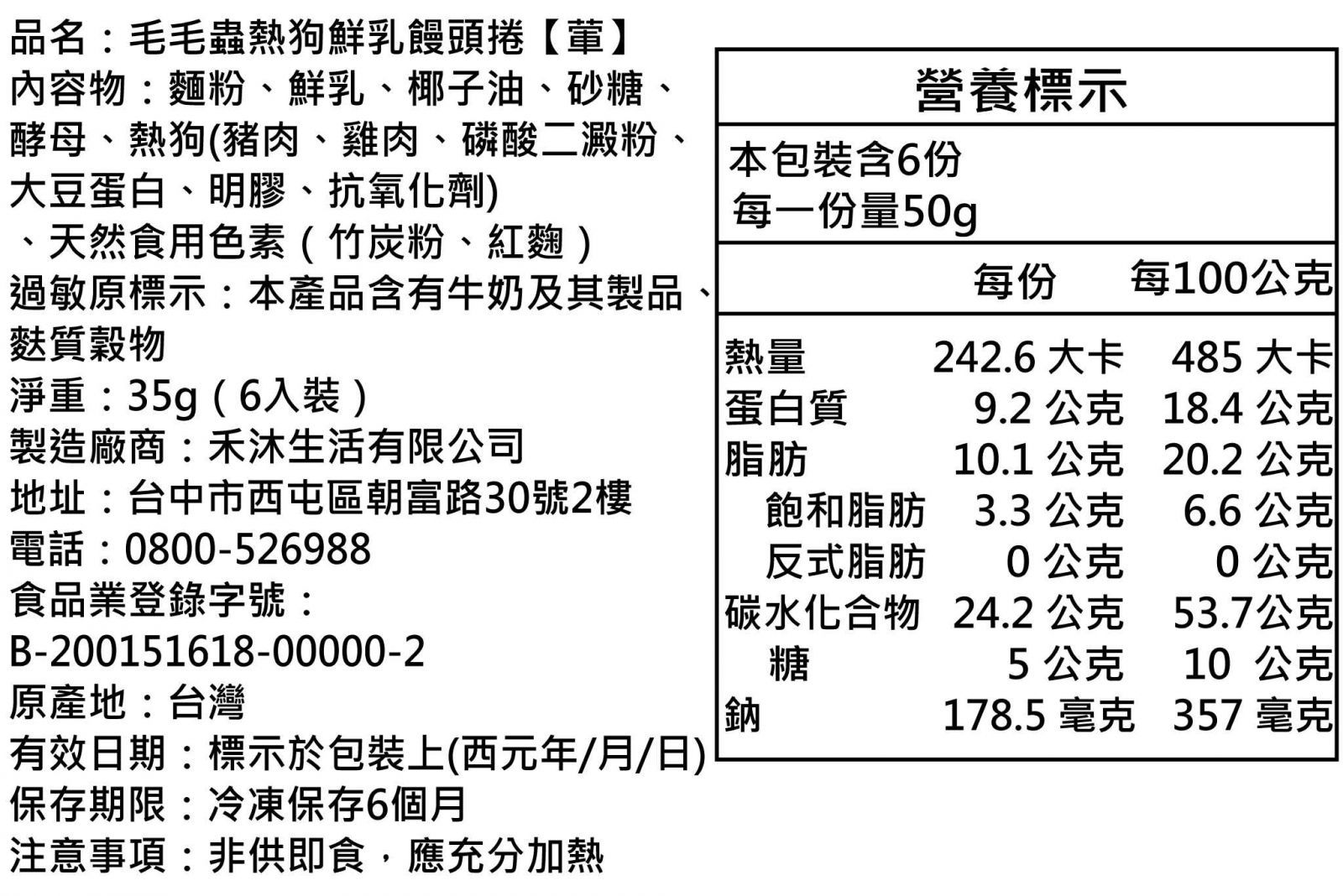 品名：毛毛蟲熱狗鮮乳饅頭捲【葷】
內容物：麵粉、鮮乳、椰子油、砂糖、酵母、熱狗(豬肉、雞肉、磷酸二澱粉、大豆蛋白、明膠、抗氧化劑)、天然食用色素（竹炭粉、紅麴）
過敏原標示：本產品含有牛奶及其製品、麩質穀物
淨重：35g（6入裝）
製造廠商：禾沐生活有限公司
地址：台中市西屯區朝富路30號2樓
電話：0800-526988
食品業登錄字號：B-200151618-00000-2
原產地：台灣
有效日期：標示於包裝上(西元年/月/日)
保存期限：冷凍保存6個月
注意事項：非供即食，應充分加熱

營養標示
本包裝含6份
每一份量50g

| | 每份 | 每100公克 |
|---|---|---|
| 熱量 | 242.6 大卡 | 485 大卡 |
| 蛋白質 | 9.2 公克 | 18.4 公克 |
| 脂肪 | 10.1 公克 | 20.2 公克 |
| 飽和脂肪 | 3.3 公克 | 6.6 公克 |
| 反式脂肪 | 0 公克 | 0 公克 |
| 碳水化合物 | 24.2 公克 | 53.7公克 |
| 糖 | 5 公克 | 10 公克 |
| 鈉 | 178.5 毫克 | 357 毫克 |